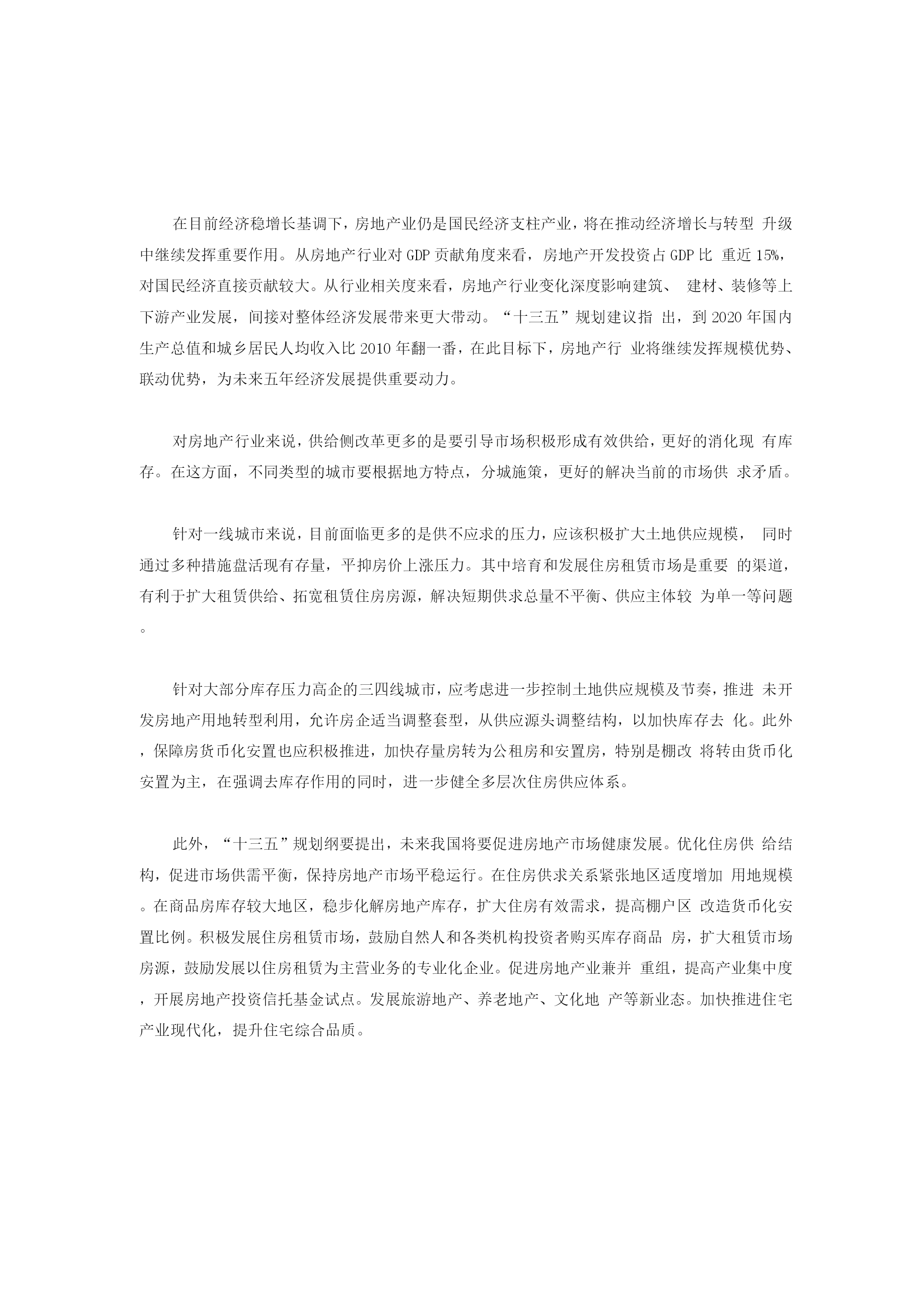 在目前经济稳增长基调下，房地产业仍是国民经济支柱产业，将在推动经济增长与转型 升级中继续发挥重要作用。从房地产行业对 GDP 贡献角度来看，房地产开发投资占 GDP 比 重近 15%，对国民经济直接贡献较大。从行业相关度来看，房地产行业变化深度影响建筑、 建材、装修等上下游产业发展，间接对整体经济发展带来更大带动。“十三五”规划建议指 出，到 2020 年国内生产总值和城乡居民人均收入比 2010 年翻一番，在此目标下，房地产行 业将继续发挥规模优势、联动优势，为未来五年经济发展提供重要动力。

对房地产行业来说，供给侧改革更多的是要引导市场积极形成有效供给，更好的消化现 有库存。在这方面，不同类型的城市要根据地方特点，分城施策，更好的解决当前的市场供 求矛盾。

针对一线城市来说，目前面临更多的是供不应求的压力，应该积极扩大土地供应规模， 同时通过多种措施盘活现有存量，平抑房价上涨压力。其中培育和发展住房租赁市场是重要 的渠道，有利于扩大租赁供给、拓宽租赁住房房源，解决短期供求总量不平衡、供应主体较 为单一等问题。

针对大部分库存压力高企的三四线城市，应考虑进一步控制土地供应规模及节奏，推进 未开发房地产用地转型利用，允许房企适当调整套型，从供应源头调整结构，以加快库存去 化。此外，保障房货币化安置也应积极推进，加快存量房转为公租房和安置房，特别是棚改 将转由货币化安置为主，在强调去库存作用的同时，进一步健全多层次住房供应体系。

此外，“十三五”规划纲要提出，未来我国将要促进房地产市场健康发展。优化住房供 给结构，促进市场供需平衡，保持房地产市场平稳运行。在住房供求关系紧张地区适度增加 用地规模。在商品房库存较大地区，稳步化解房地产库存，扩大住房有效需求，提高棚户区 改造货币化安置比例。积极发展住房租赁市场，鼓励自然人和各类机构投资者购买库存商品 房，扩大租赁市场房源，鼓励发展以住房租赁为主营业务的专业化企业。促进房地产业兼并 重组，提高产业集中度，开展房地产投资信托基金试点。发展旅游地产、养老地产、文化地 产等新业态。加快推进住宅产业现代化，提升住宅综合品质。